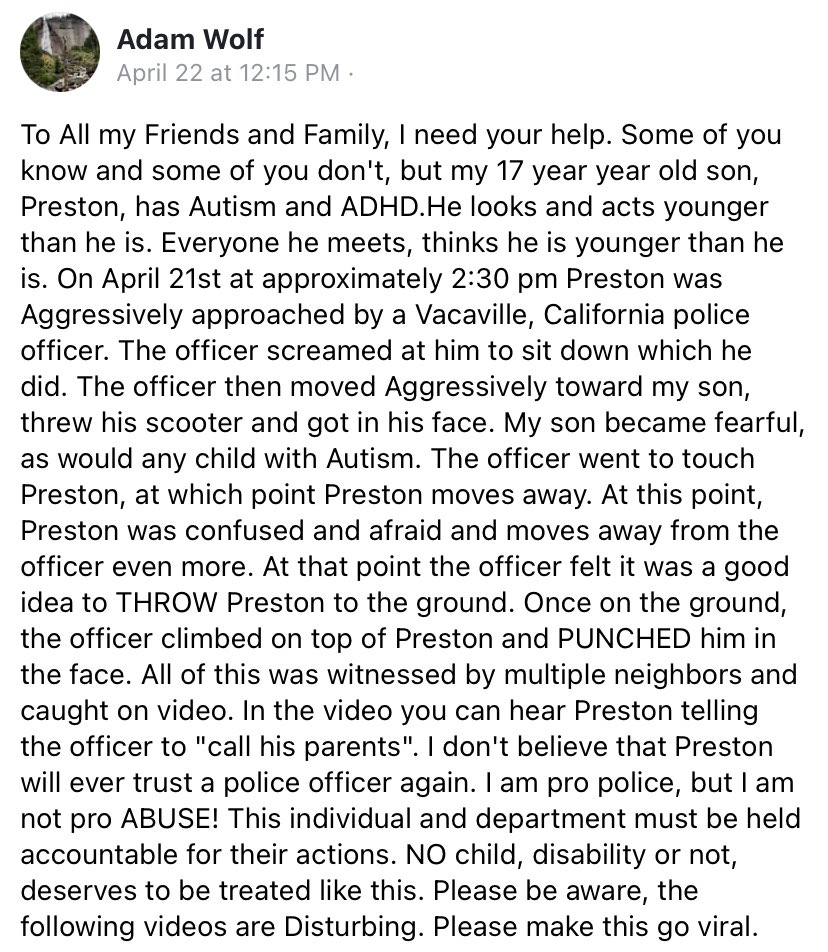 Adam Wolf
April 22 at 12:15 PM ·

To All my Friends and Family, I need your help. Some of you know and some of you don't, but my 17 year year old son, Preston, has Autism and ADHD.He looks and acts younger than he is. Everyone he meets, thinks he is younger than he is. On April 21st at approximately 2:30 pm Preston was Aggressively approached by a Vacaville, California police officer. The officer screamed at him to sit down which he did. The officer then moved Aggressively toward my son, threw his scooter and got in his face. My son became fearful, as would any child with Autism. The officer went to touch Preston, at which point Preston moves away. At this point, Preston was confused and afraid and moves away from the officer even more. At that point the officer felt it was a good idea to THROW Preston to the ground. Once on the ground, the officer climbed on top of Preston and PUNCHED him in the face. All of this was witnessed by multiple neighbors and caught on video. In the video you can hear Preston telling the officer to "call his parents". I don't believe that Preston will ever trust a police officer again. I am pro police, but I am not pro ABUSE! This individual and department must be held accountable for their actions. NO child, disability or not, deserves to be treated like this. Please be aware, the following videos are Disturbing. Please make this go viral.